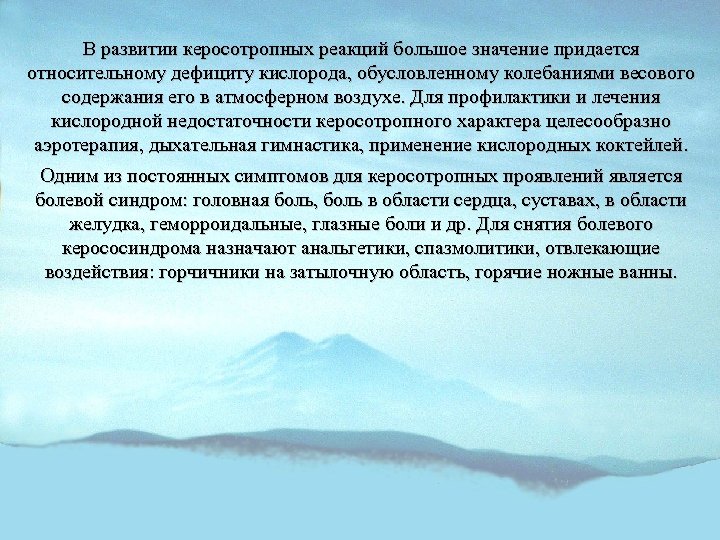 В развитии керосотропных реакций большое значение придается относительному дефициту кислорода, обусловленному колебаниями весового содержания его в атмосферном воздухе. Для профилактики и лечения кислородной недостаточности керосотропного характера целесообразно аэротерапия, дыхательная гимнастика, применение кислородных коктейлей.

Одним из постоянных симптомов для керосотропных проявлений является болевой синдром: головная боль, боль в области сердца, суставах, в области желудка, геморроидальные, глазные боли и др. Для снятия болевого керососиндрома назначают анальгетики, спазмолитики, отвлекающие воздействия: горчичники на затылочную область, горячие ножные ванны.